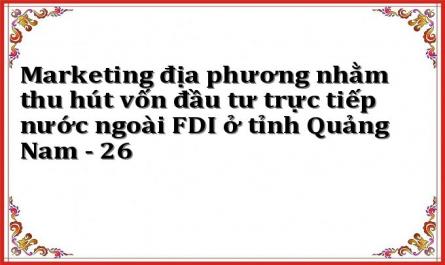 Marketing địa phương nhằm thu hút vốn đầu tư trực tiếp nước ngoài FDI ở tỉnh Quảng Nam - 26